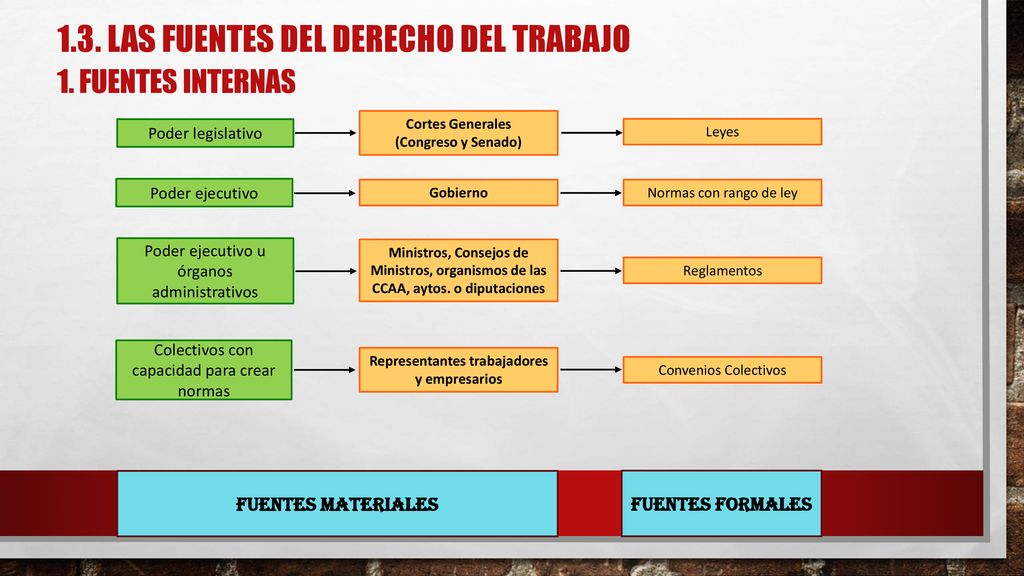 1.3. LAS FUENTES DEL DERECHO DEL TRABAJO
1. FUENTES INTERNAS

Poder legislativo

Cortes Generales (Congreso y Senado)

Leyes

Poder ejecutivo

Gobierno

Normas con rango de ley

Poder ejecutivo u órganos administrativos

Ministros, Consejos de Ministros, organismos de las CCAA, aytos. o diputaciones

Reglamentos

Colectivos con capacidad para crear normas

Representantes trabajadores y empresarios

Convenios Colectivos

FUENTES MATERIALES

FUENTES FORMALES